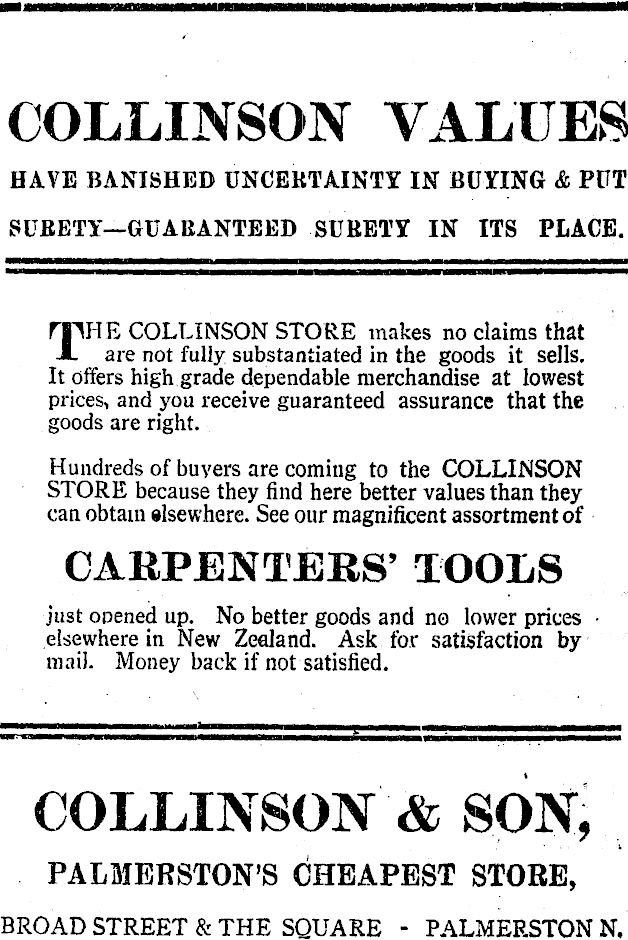 COLLINSON VALUES

HAVE BANISHED UNCERTAINTY IN BUYING & PUT SURETY—GUARANTEED SURETY IN ITS PLACE.

THE COLLINSON STORE makes no claims that are not fully substantiated in the goods it sells. It offers high grade dependable merchandise at lowest prices, and you receive guaranteed assurance that the goods are right.

Hundreds of buyers are coming to the COLLINSON STORE because they find here better values than they can obtain elsewhere. See our magnificent assortment of

CARPENTERS' TOOLS

just opened up. No better goods and no lower prices elsewhere in New Zealand. Ask for satisfaction by mail. Money back if not satisfied.

COLLINSON & SON,

PALMERSTON'S CHEAPEST STORE,

BROAD STREET & THE SQUARE - PALMERSTON N.